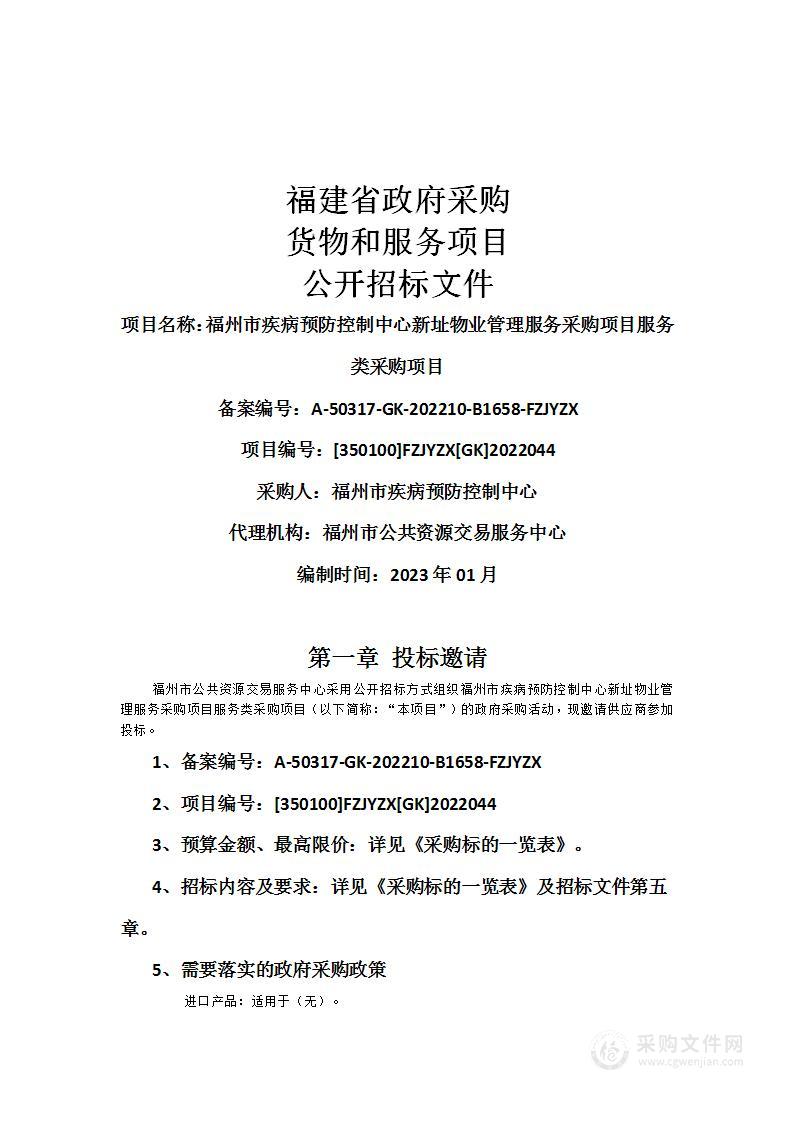 福建省政府采购
货物和服务项目
公开招标文件

项目名称:福州市疾病预防控制中心新址物业管理服务采购项目服务类采购项目

备案编号：A-50317-GK-202210-B1658-FZJYZX

项目编号：[350100]FZJYZX[GK]2022044

采购人：福州市疾病预防控制中心

代理机构：福州市公共资源交易服务中心

编制时间：2023 年 01 月

第一章 投标邀请

福州市公共资源交易服务中心采用公开招标方式组织福州市疾病预防控制中心新址物业管理服务采购项目服务类采购项目（以下简称：“本项目”）的政府采购活动，现邀请供应商参加投标。

1、备案编号：A-50317-GK-202210-B1658-FZJYZX

2、项目编号：[350100]FZJYZX[GK]2022044

3、预算金额、最高限价：详见《采购标的一览表》。

4、招标内容及要求：详见《采购标的一览表》及招标文件第五章。

5、需要落实的政府采购政策

进口产品：适用于（无）。

采购文件网
www.cgwenjian.com